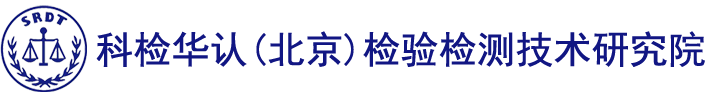 SRDT

科检华认（北京）检验检测技术研究院